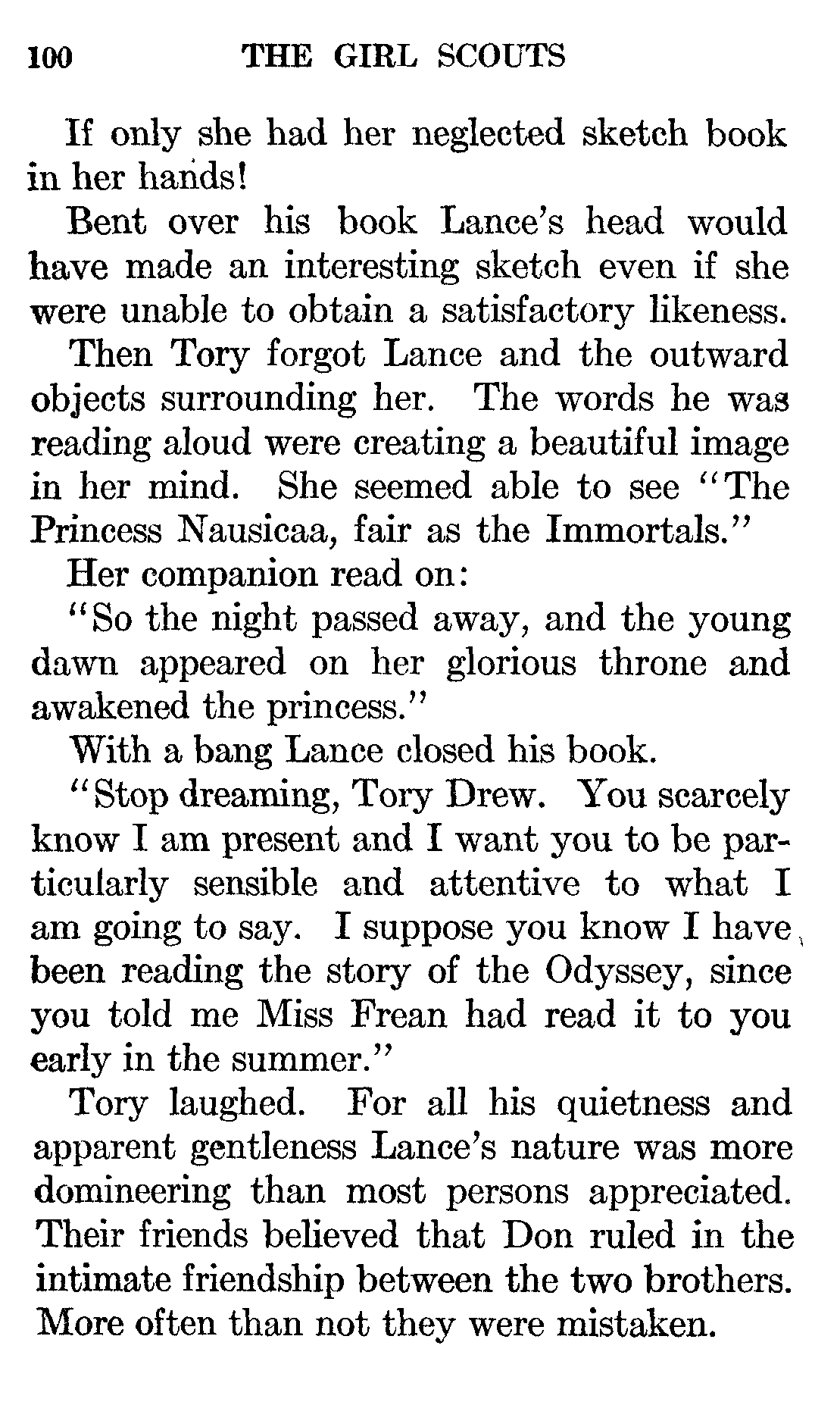 100 THE GIRL SCOUTS

If only she had her neglected sketch book in her hands!

Bent over his book Lance's head would have made an interesting sketch even if she were unable to obtain a satisfactory likeness.

Then Tory forgot Lance and the outward objects surrounding her. The words he was reading aloud were creating a beautiful image in her mind. She seemed able to see "The Princess Nausicaa, fair as the Immortals."

Her companion read on:

"So the night passed away, and the young dawn appeared on her glorious throne and awakened the princess."

With a bang Lance closed his book.

"Stop dreaming, Tory Drew. You scarcely know I am present and I want you to be particularly sensible and attentive to what I am going to say. I suppose you know I have been reading the story of the Odyssey, since you told me Miss Frean had read it to you early in the summer."

Tory laughed. For all his quietness and apparent gentleness Lance's nature was more domineering than most persons appreciated. Their friends believed that Don ruled in the intimate friendship between the two brothers. More often than not they were mistaken.